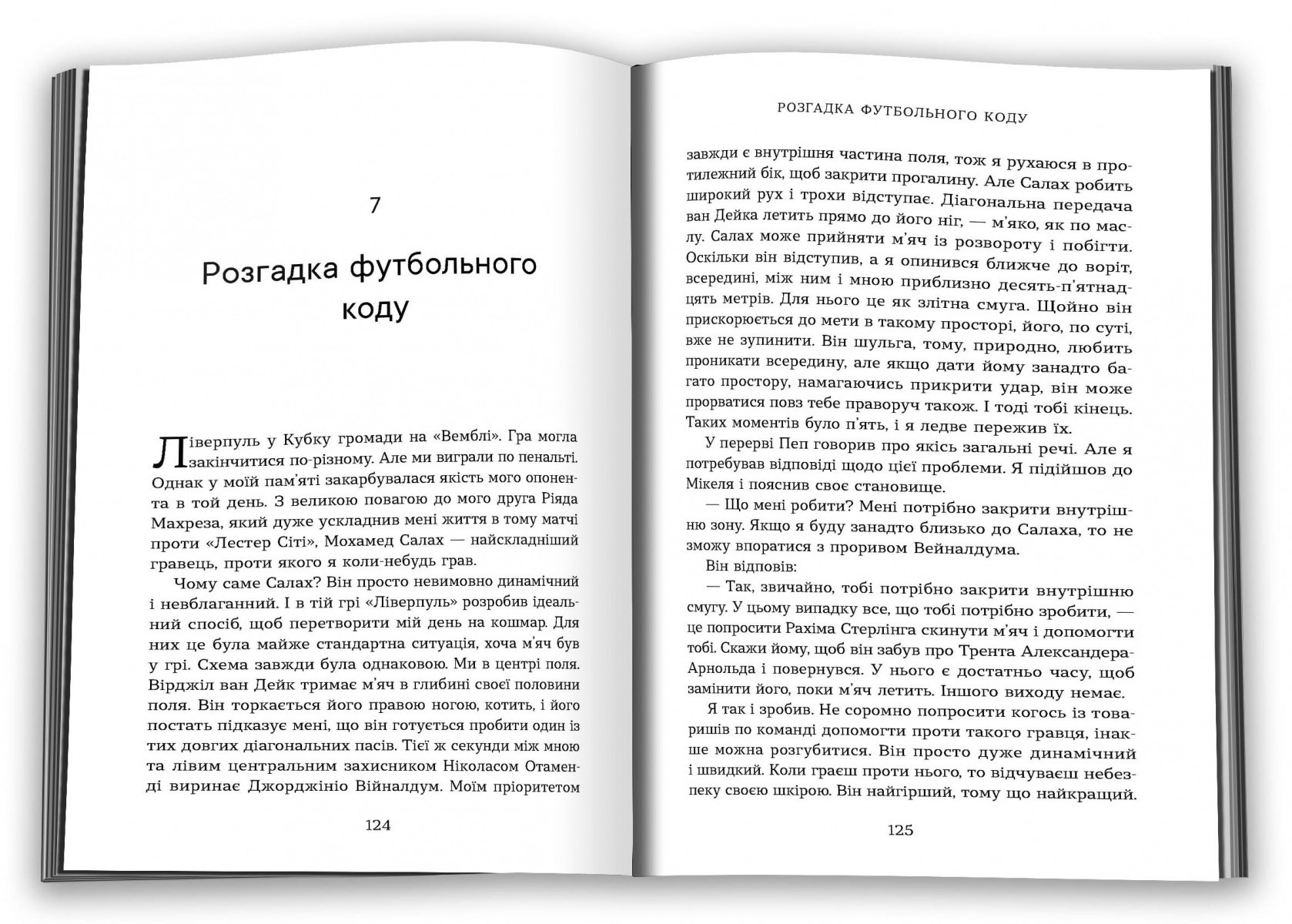 7

Розгадка футбольного коду

Ліверпуль у Кубку громади на «Вемблі». Гра могла закінчитися по-різному. Але ми виграли по пенальті. Однак у моїй пам'яті закарбувалася якість мого опонента в той день. З великою повагою до мого друга Ріяда Махреза, який дуже ускладнив мені життя в тому матчі проти «Лестер Сіті», Мохамед Салах — найскладніший гравець, проти якого я коли-небудь грав.

Чому саме Салах? Він просто невимовно динамічний і невблаганний. І в тій грі «Ліверпуль» розробив ідеальний спосіб, щоб перетворити мій день на кошмар. Для них це була майже стандартна ситуація, хоча м'яч був у грі. Схема завжди була однаковою. Ми в центрі поля. Вірджіл ван Дейк тримає м'яч в глибині своєї половини поля. Він торкається його правою ногою, котить, і його постать підказує мені, що він готується пробити один із тих довгих діагональних пасів. Тієї ж секунди між мною та лівим центральним захисником Ніколасом Отаменді виринає Джорджініо Війналдум. Моїм пріоритетом

124

РОЗГАДКА ФУТБОЛЬНОГО КОДУ

завжди є внутрішня частина поля, тож я рухаюся в протилежний бік, щоб закрити прогалину. Але Салах робить широкий рух і трохи відступає. Діагональна передача ван Дейка летить прямо до його ніг, — м'яко, як по маслу. Салах може прийняти м'яч із розвороту і побігти. Оскільки він відступив, а я опинився ближче до воріт, всередині, між ним і мною приблизно десять-п'ятнадцять метрів. Для нього це як злітна смуга. Щойно він прискорюється до мети в такому просторі, його, по суті, вже не зупинити. Він шульга, тому, природно, любить проникати всередину, але якщо дати йому занадто багато простору, намагаючись прикрити удар, він може прорватися повз тебе праворуч також. І тоді тобі кінець. Таких моментів було п'ять, і я ледве пережив їх.

У перерві Пеп говорив про якісь загальні речі. Але я потребував відповіді щодо цієї проблеми. Я підійшов до Мікеля і пояснив своє становище.

— Що мені робити? Мені потрібно закрити внутрішню зону. Якщо я буду занадто близько до Салаха, то не зможу впоратися з проривом Вейналдума.

Він відповів:

— Так, звичайно, тобі потрібно закрити внутрішню смугу. У цьому випадку все, що тобі потрібно зробити, — це попросити Рахіма Стерлінга скинути м'яч і допомогти тобі. Скажи йому, щоб він забув про Трента Александера-Арнольда і повернувся. У нього є достатньо часу, щоб замінити його, поки м'яч летить. Іншого виходу немає.

Я так і зробив. Не соромно попросити когось із товаришів по команді допомогти проти такого гравця, інакше можна розгубитися. Він просто дуже динамічний і швидкий. Коли граєш проти нього, то відчуваєш небезпеку своєю шкірою. Він найгірший, тому що найкращий.

125